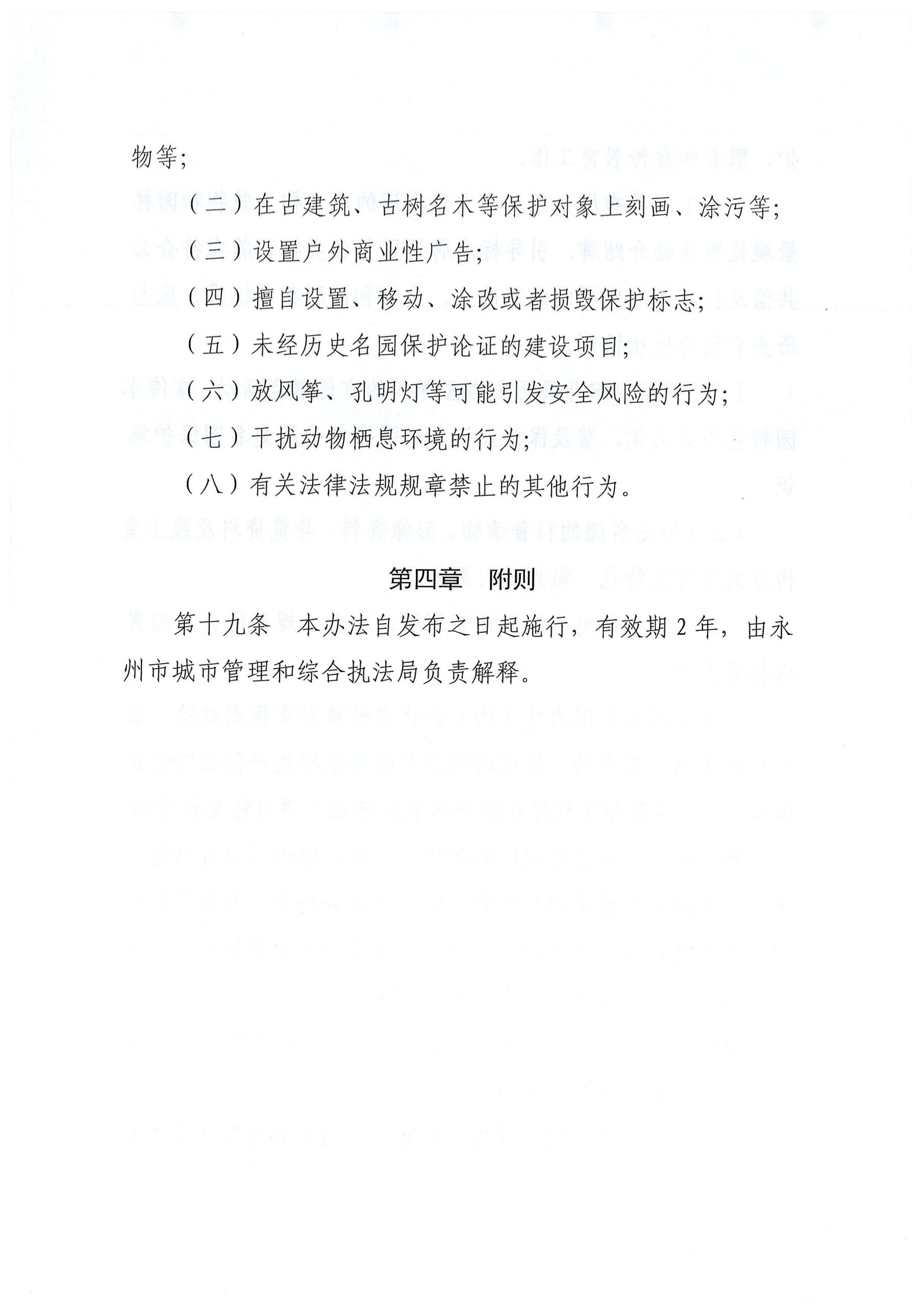 物等;

（二）在古建筑、古树名木等保护对象上刻画、涂污等;

（三）设置户外商业性广告;

（四）擅自设置、移动、涂改或者损毁保护标志;

（五）未经历史名园保护论证的建设项目;

（六）放风筝、孔明灯等可能引发安全风险的行为;

（七）干扰动物栖息环境的行为;

（八）有关法律法规规章禁止的其他行为。

第四章 附则

第十九条 本办法自发布之日起施行，有效期 2 年，由永州市城市管理和综合执法局负责解释。